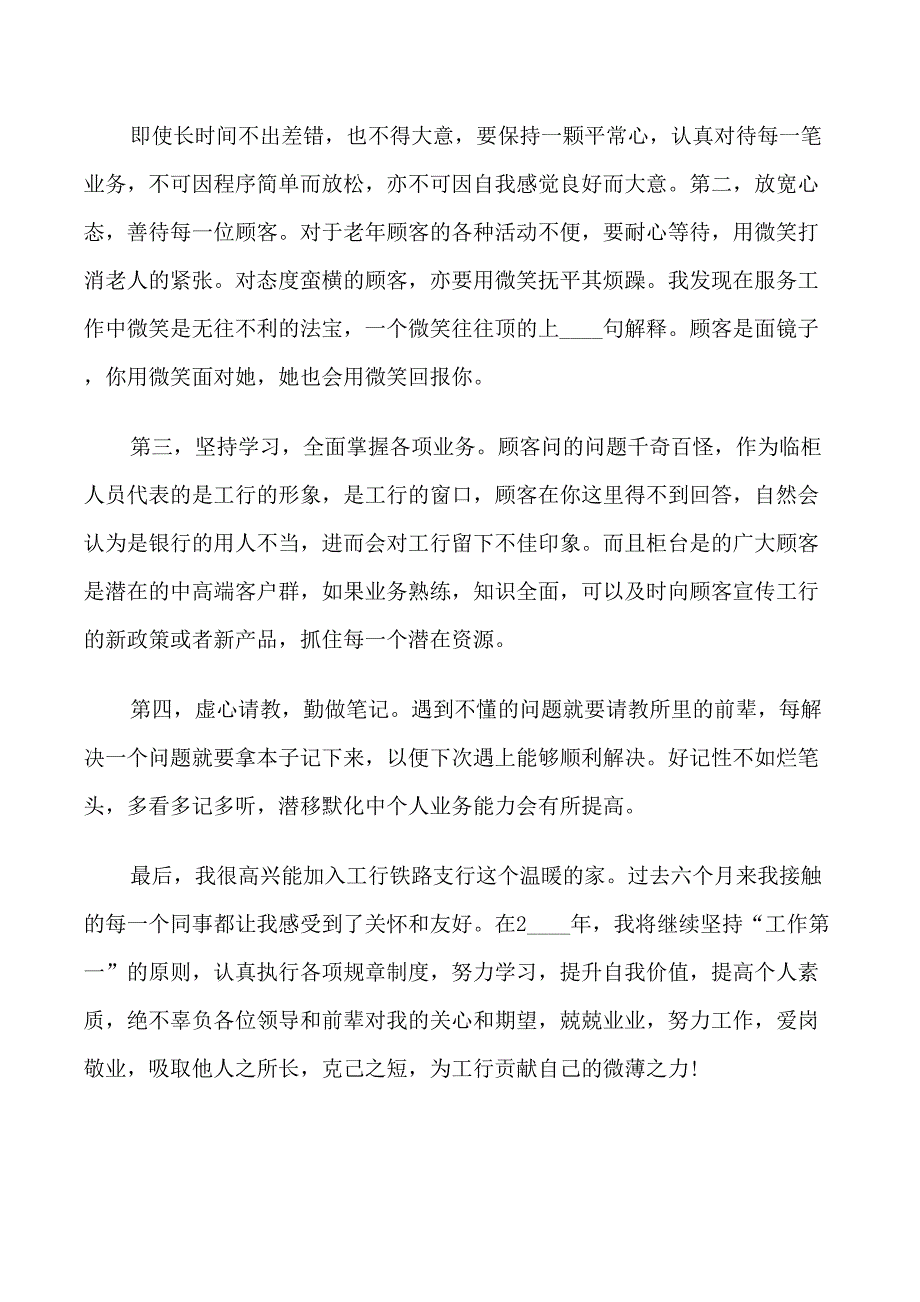 即使长时间不出差错，也不得大意，要保持一颗平常心，认真对待每一笔业务，不可因程序简单而放松，亦不可因自我感觉良好而大意。第二，放宽心态，善待每一位顾客。对于老年顾客的各种活动不便，要耐心等待，用微笑打消老人的紧张。对态度蛮横的顾客，亦要用微笑抚平其烦躁。我发现在服务工作中微笑是无往不利的法宝，一个微笑往往顶的上____句解释。顾客是面镜子，你用微笑面对她，她也会用微笑回报你。

第三，坚持学习，全面掌握各项业务。顾客问的问题千奇百怪，作为临柜人员代表的是工行的形象，是工行的窗口，顾客在你这里得不到回答，自然会认为是银行的用人不当，进而会对工行留下不佳印象。而且柜台是的广大顾客是潜在的中高端客户群，如果业务熟练，知识全面，可以及时向顾客宣传工行的新政策或者新产品，抓住每一个潜在资源。

第四，虚心请教，勤做笔记。遇到不懂的问题就要请教所里的前辈，每解决一个问题就要拿本子记下来，以便下次遇上能够顺利解决。好记性不如烂笔头，多看多记多听，潜移默化中个人业务能力会有所提高。

最后，我很高兴能加入工行铁路支行这个温暖的家。过去六个月来我接触的每一个同事都让我感受到了关怀和友好。在2____年，我将继续坚持“工作第一”的原则，认真执行各项规章制度，努力学习，提升自我价值，提高个人素质，绝不辜负各位领导和前辈对我的关心和期望，兢兢业业，努力工作，爱岗敬业，吸取他人之所长，克己之短，为工行贡献自己的微薄之力!